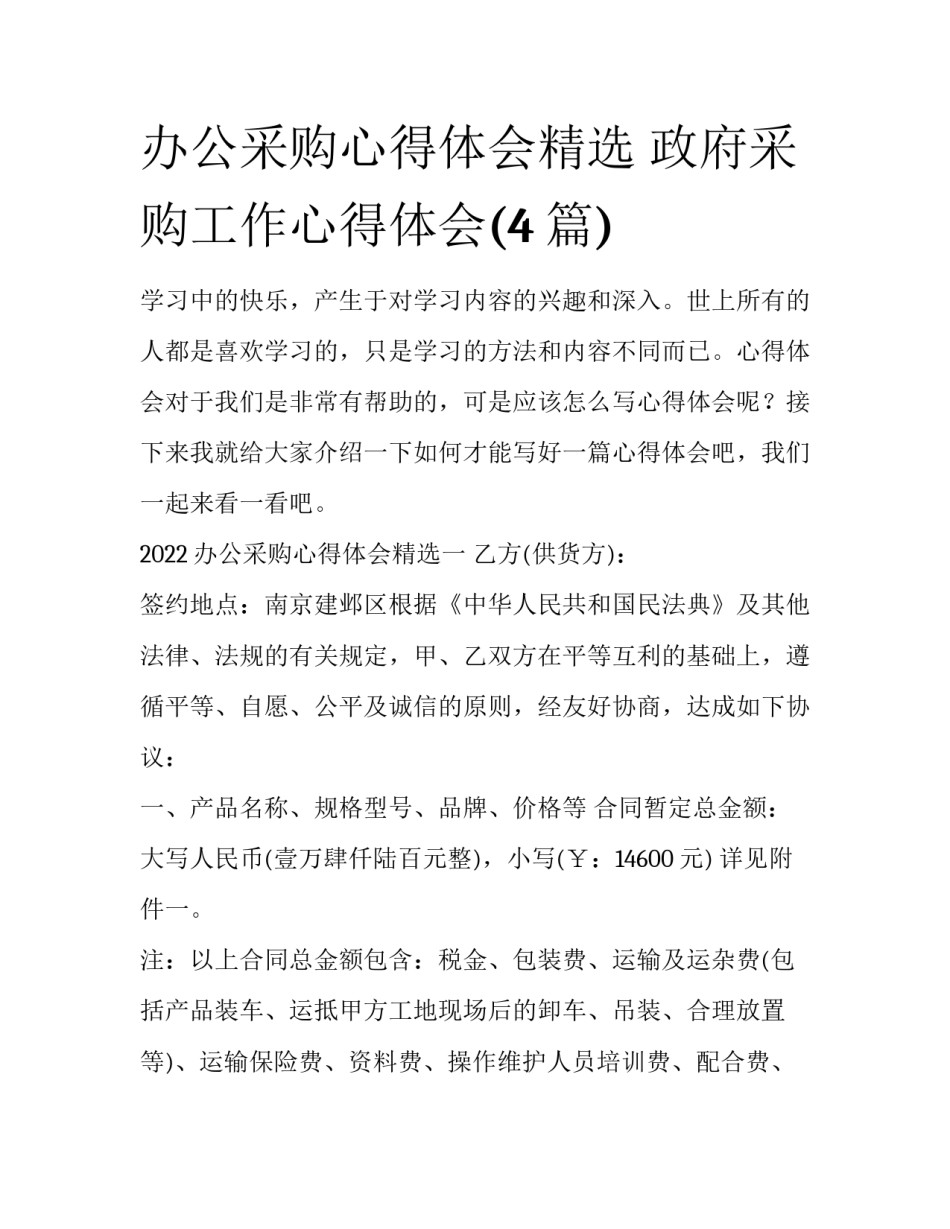 办公采购心得体会精选 政府采购工作心得体会(4 篇)

学习中的快乐，产生于对学习内容的兴趣和深入。世上所有的人都是喜欢学习的，只是学习的方法和内容不同而已。心得体会对于我们是非常有帮助的，可是应该怎么写心得体会呢？接下来我就给大家介绍一下如何才能写好一篇心得体会吧，我们一起来看一看吧。

2022 办公采购心得体会精选一 乙方(供货方)：

签约地点：南京建邺区根据《中华人民共和国民法典》及其他法律、法规的有关规定，甲、乙双方在平等互利的基础上，遵循平等、自愿、公平及诚信的原则，经友好协商，达成如下协议：

一、产品名称、规格型号、品牌、价格等 合同暂定总金额：大写人民币(壹万肆仟陆百元整)，小写(￥：14600 元) 详见附件一。

注：以上合同总金额包含：税金、包装费、运输及运杂费(包括产品装车、运抵甲方工地现场后的卸车、吊装、合理放置等)、运输保险费、资料费、操作维护人员培训费、配合费、